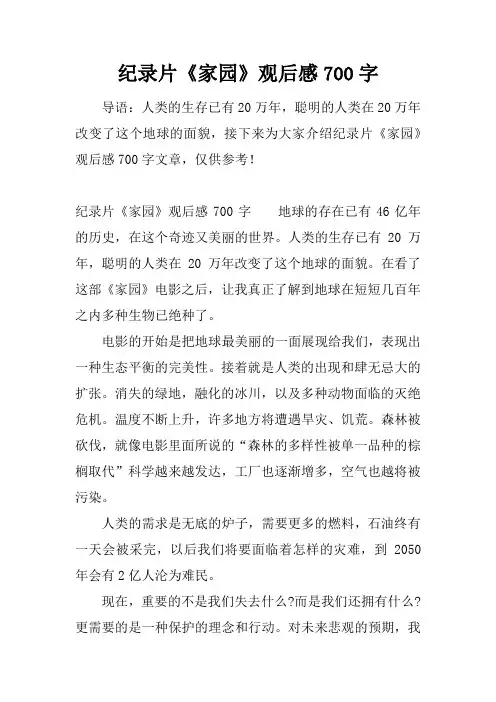 纪录片《家园》观后感 700 字

导语：人类的生存已有 20 万年，聪明的人类在 20 万年改变了这个地球的面貌，接下来为大家介绍纪录片《家园》观后感 700 字文章，仅供参考！

纪录片《家园》观后感 700 字　　地球的存在已有 46 亿年的历史，在这个奇迹又美丽的世界。人类的生存已有 20 万年，聪明的人类在 20 万年改变了这个地球的面貌。在看了这部《家园》电影之后，让我真正了解到地球在短短几百年之内多种生物已绝种了。

电影的开始是把地球最美丽的一面展现给我们，表现出一种生态平衡的完美性。接着就是人类的出现和肆无忌大的扩张。消失的绿地，融化的冰川，以及多种动物面临的灭绝危机。温度不断上升，许多地方将遭遇旱灾、饥荒。森林被砍伐，就像电影里面所说的“森林的多样性被单一品种的棕榈取代”科学越来越发达，工厂也逐渐增多，空气也越将被污染。

人类的需求是无底的炉子，需要更多的燃料，石油终有一天会被采完，以后我们将要面临着怎样的灾难，到 2050 年会有 2 亿人沦为难民。

现在，重要的不是我们失去什么?而是我们还拥有什么?更需要的是一种保护的理念和行动。对未来悲观的预期，我